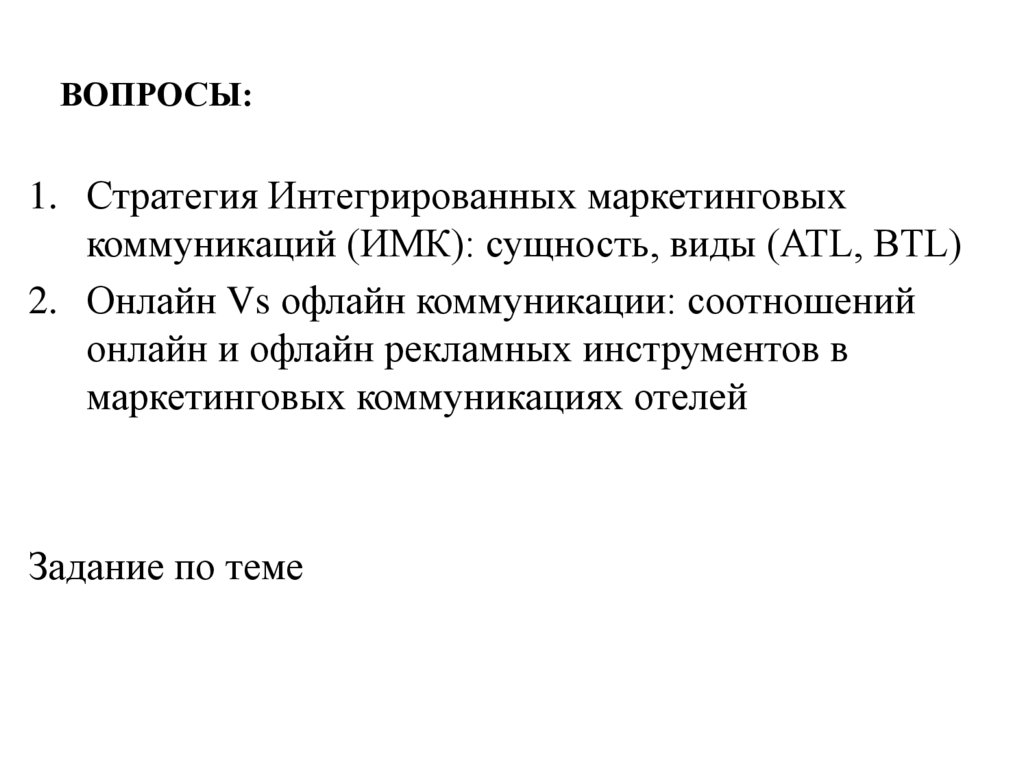 ВОПРОСЫ:

1. Стратегия Интегрированных маркетинговых коммуникаций (ИМК): сущность, виды (ATL, BTL)
2. Онлайн Vs офлайн коммуникации: соотношений онлайн и офлайн рекламных инструментов в маркетинговых коммуникациях отелей

Задание по теме